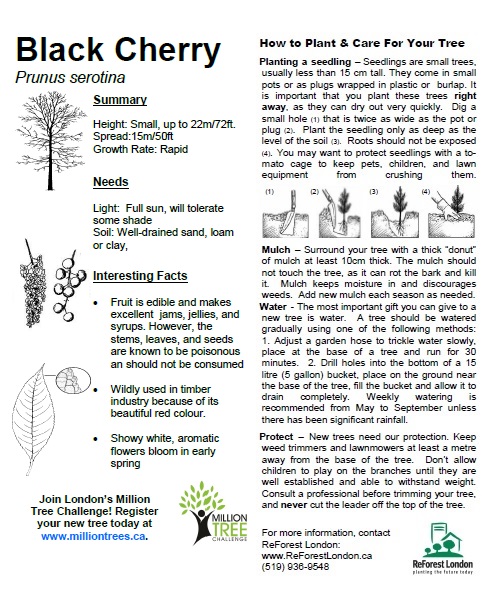 Black Cherry
Prunus serotina

Summary

Height: Small, up to 22m/72ft.
Spread:15m/50ft
Growth Rate: Rapid

Needs

Light: Full sun, will tolerate some shade
Soil: Well-drained sand, loam or clay,

Interesting Facts

• Fruit is edible and makes excellent jams, jellies, and syrups. However, the stems, leaves, and seeds are known to be poisonous an should not be consumed

• Wildly used in timber industry because of its beautiful red colour.

• Showy white, aromatic flowers bloom in early spring

Join London's Million Tree Challenge! Register your new tree today at www.milliontrees.ca.

MILLION TREE CHALLENGE

How to Plant & Care For Your Tree

Planting a seedling – Seedlings are small trees, usually less than 15 cm tall. They come in small pots or as plugs wrapped in plastic or burlap. It is important that you plant these trees right away, as they can dry out very quickly. Dig a small hole (1) that is twice as wide as the pot or plug (2). Plant the seedling only as deep as the level of the soil (3). Roots should not be exposed (4). You may want to protect seedlings with a tomato cage to keep pets, children, and lawn equipment from crushing them.

(1) (2) (3) (4)

Mulch – Surround your tree with a thick "donut" of mulch at least 10cm thick. The mulch should not touch the tree, as it can rot the bark and kill it. Mulch keeps moisture in and discourages weeds. Add new mulch each season as needed.
Water - The most important gift you can give to a new tree is water. A tree should be watered gradually using one of the following methods: 1. Adjust a garden hose to trickle water slowly, place at the base of a tree and run for 30 minutes. 2. Drill holes into the bottom of a 15 litre (5 gallon) bucket, place on the ground near the base of the tree, fill the bucket and allow it to drain completely. Weekly watering is recommended from May to September unless there has been significant rainfall.

Protect – New trees need our protection. Keep weed trimmers and lawnmowers at least a metre away from the base of the tree. Don't allow children to play on the branches until they are well established and able to withstand weight. Consult a professional before trimming your tree, and never cut the leader off the top of the tree.

For more information, contact
ReForest London:
www.ReForestLondon.ca
(519) 936-9548

ReForest London
planting the future today